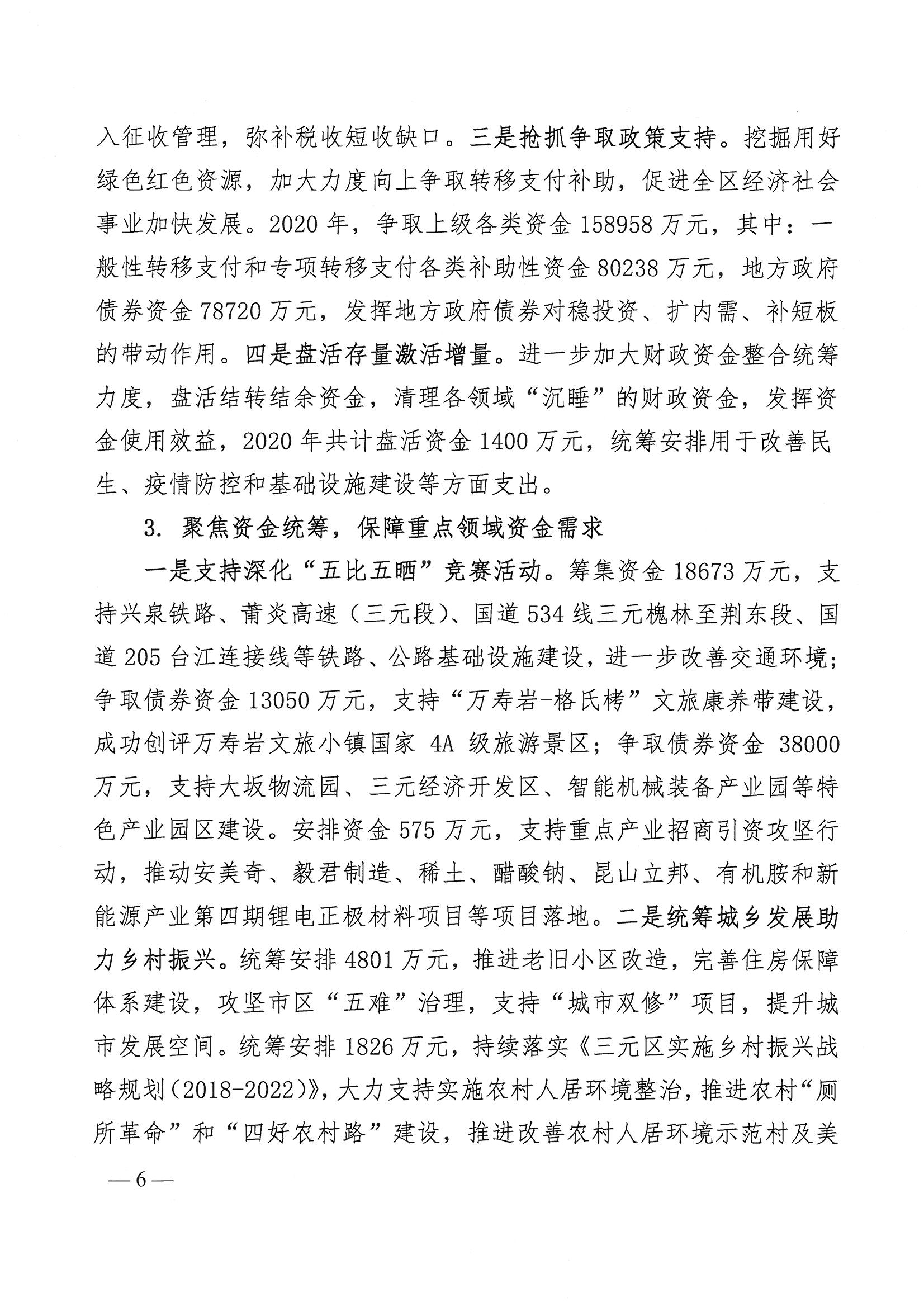 入征收管理，弥补税收短收缺口。三是抢抓争取政策支持。挖掘用好绿色红色资源，加大力度向上争取转移支付补助，促进全区经济社会事业加快发展。2020 年，争取上级各类资金 158958 万元，其中：一般性转移支付和专项转移支付各类补助性资金 80238 万元，地方政府债券资金 78720 万元，发挥地方政府债券对稳投资、扩内需、补短板的带动作用。四是盘活存量激活增量。进一步加大财政资金整合统筹力度，盘活结转结余资金，清理各领域“沉睡”的财政资金，发挥资金使用效益，2020 年共计盘活资金 1400 万元，统筹安排用于改善民生、疫情防控和基础设施建设等方面支出。

3. 聚焦资金统筹，保障重点领域资金需求

一是支持深化“五比五晒”竞赛活动。筹集资金 18673 万元，支持兴泉铁路、莆炎高速（三元段）、国道 534 线三元槐林至荆东段、国道 205 台江连接线等铁路、公路基础设施建设，进一步改善交通环境；争取债券资金 13050 万元，支持“万寿岩-格氏栲”文旅康养带建设，成功创评万寿岩文旅小镇国家 4A 级旅游景区；争取债券资金 38000 万元，支持大坂物流园、三元经济开发区、智能机械装备产业园等特色产业园区建设。安排资金 575 万元，支持重点产业招商引资攻坚行动，推动安美奇、毅君制造、稀土、醋酸钠、昆山立邦、有机胺和新能源产业第四期锂电正极材料项目等项目落地。二是统筹城乡发展助力乡村振兴。统筹安排 4801 万元，推进老旧小区改造，完善住房保障体系建设，攻坚市区“五难”治理，支持“城市双修”项目，提升城市发展空间。统筹安排 1826 万元，持续落实《三元区实施乡村振兴战略规划（2018-2022）》，大力支持实施农村人居环境整治，推进农村“厕所革命”和“四好农村路”建设，推进改善农村人居环境示范村及美

—6—